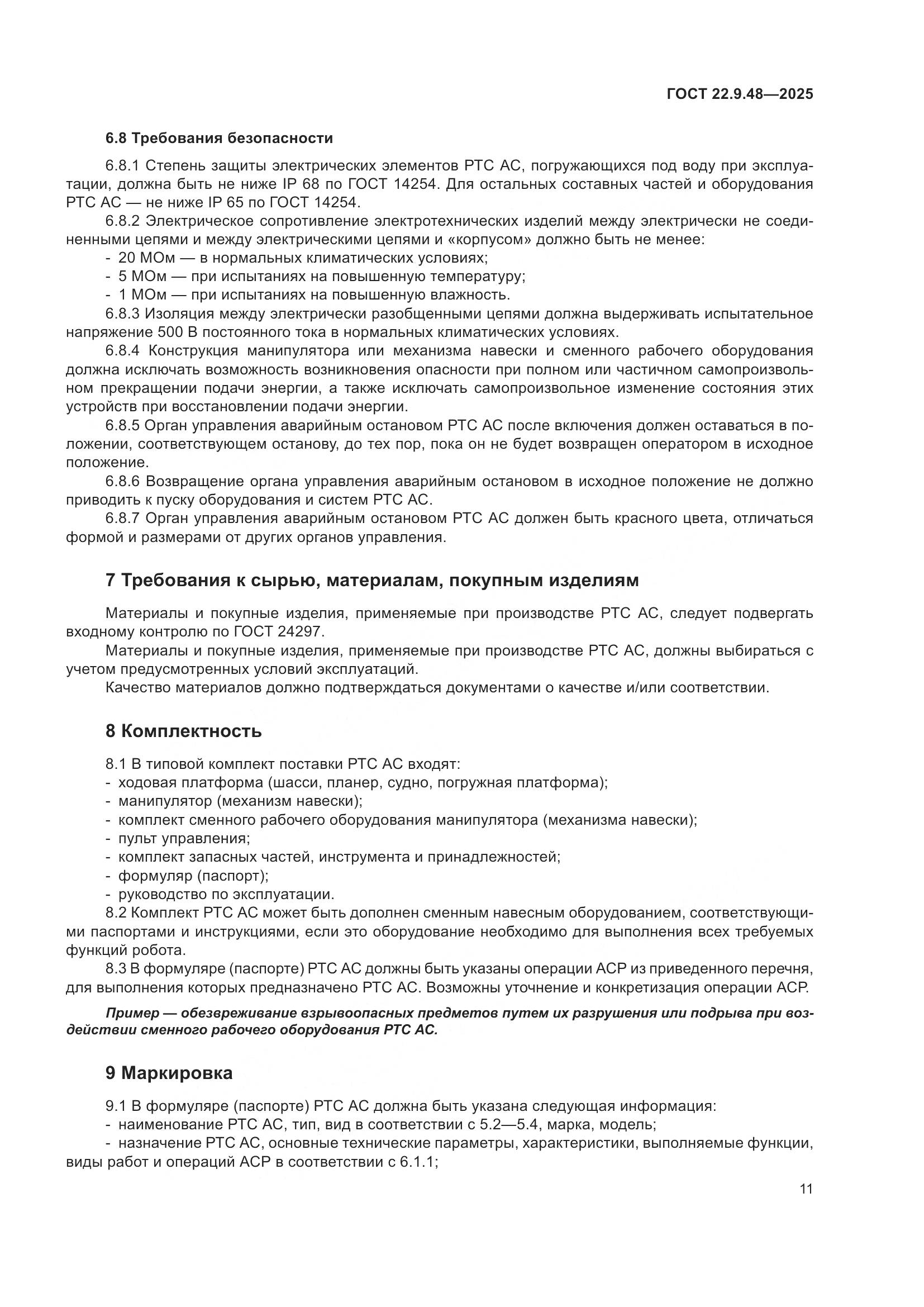 ГОСТ 22.9.48—2025

6.8 Требования безопасности

6.8.1 Степень защиты электрических элементов РТС АС, погружающихся под воду при эксплуатации, должна быть не ниже IP 68 по ГОСТ 14254. Для остальных составных частей и оборудования РТС АС — не ниже IP 65 по ГОСТ 14254.

6.8.2 Электрическое сопротивление электротехнических изделий между электрически не соединенными цепями и между электрическими цепями и «корпусом» должно быть не менее:
- 20 МОм — в нормальных климатических условиях;
- 5 МОм — при испытаниях на повышенную температуру;
- 1 МОм — при испытаниях на повышенную влажность.

6.8.3 Изоляция между электрически разобщенными цепями должна выдерживать испытательное напряжение 500 В постоянного тока в нормальных климатических условиях.

6.8.4 Конструкция манипулятора или механизма навески и сменного рабочего оборудования должна исключать возможность возникновения опасности при полном или частичном самопроизвольном прекращении подачи энергии, а также исключать самопроизвольное изменение состояния этих устройств при восстановлении подачи энергии.

6.8.5 Орган управления аварийным остановом РТС АС после включения должен оставаться в положении, соответствующем останову, до тех пор, пока он не будет возвращен оператором в исходное положение.

6.8.6 Возвращение органа управления аварийным остановом в исходное положение не должно приводить к пуску оборудования и систем РТС АС.

6.8.7 Орган управления аварийным остановом РТС АС должен быть красного цвета, отличаться формой и размерами от других органов управления.

7 Требования к сырью, материалам, покупным изделиям

Материалы и покупные изделия, применяемые при производстве РТС АС, следует подвергать входному контролю по ГОСТ 24297.

Материалы и покупные изделия, применяемые при производстве РТС АС, должны выбираться с учетом предусмотренных условий эксплуатаций.

Качество материалов должно подтверждаться документами о качестве и/или соответствии.

8 Комплектность

8.1 В типовой комплект поставки РТС АС входят:
- ходовая платформа (шасси, планер, судно, погружная платформа);
- манипулятор (механизм навески);
- комплект сменного рабочего оборудования манипулятора (механизма навески);
- пульт управления;
- комплект запасных частей, инструмента и принадлежностей;
- формуляр (паспорт);
- руководство по эксплуатации.

8.2 Комплект РТС АС может быть дополнен сменным навесным оборудованием, соответствующими паспортами и инструкциями, если это оборудование необходимо для выполнения всех требуемых функций робота.

8.3 В формуляре (паспорте) РТС АС должны быть указаны операции АСР из приведенного перечня, для выполнения которых предназначено РТС АС. Возможны уточнение и конкретизация операции АСР.

Пример — обезвреживание взрывоопасных предметов путем их разрушения или подрыва при воздействии сменного рабочего оборудования РТС АС.

9 Маркировка

9.1 В формуляре (паспорте) РТС АС должна быть указана следующая информация:
- наименование РТС АС, тип, вид в соответствии с 5.2—5.4, марка, модель;
- назначение РТС АС, основные технические параметры, характеристики, выполняемые функции, виды работ и операций АСР в соответствии с 6.1.1;

11